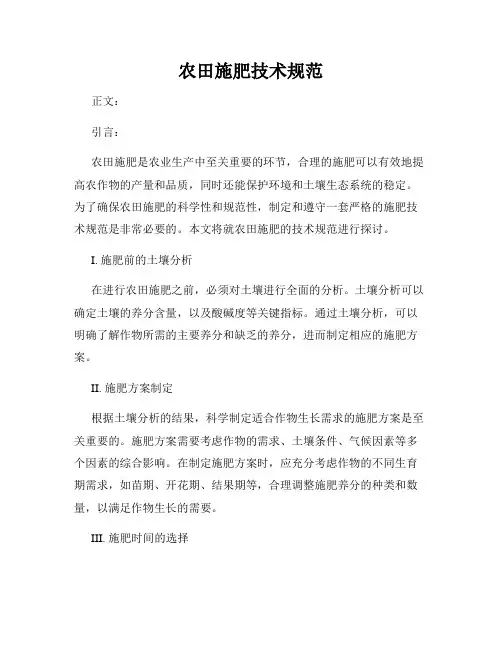 农田施肥技术规范

正文：

引言：

农田施肥是农业生产中至关重要的环节，合理的施肥可以有效地提高农作物的产量和品质，同时还能保护环境和土壤生态系统的稳定。为了确保农田施肥的科学性和规范性，制定和遵守一套严格的施肥技术规范是非常必要的。本文将就农田施肥的技术规范进行探讨。

I. 施肥前的土壤分析

在进行农田施肥之前，必须对土壤进行全面的分析。土壤分析可以确定土壤的养分含量，以及酸碱度等关键指标。通过土壤分析，可以明确了解作物所需的主要养分和缺乏的养分，进而制定相应的施肥方案。

II. 施肥方案制定

根据土壤分析的结果，科学制定适合作物生长需求的施肥方案是至关重要的。施肥方案需要考虑作物的需求、土壤条件、气候因素等多个因素的综合影响。在制定施肥方案时，应充分考虑作物的不同生育期需求，如苗期、开花期、结果期等，合理调整施肥养分的种类和数量，以满足作物生长的需要。

III. 施肥时间的选择